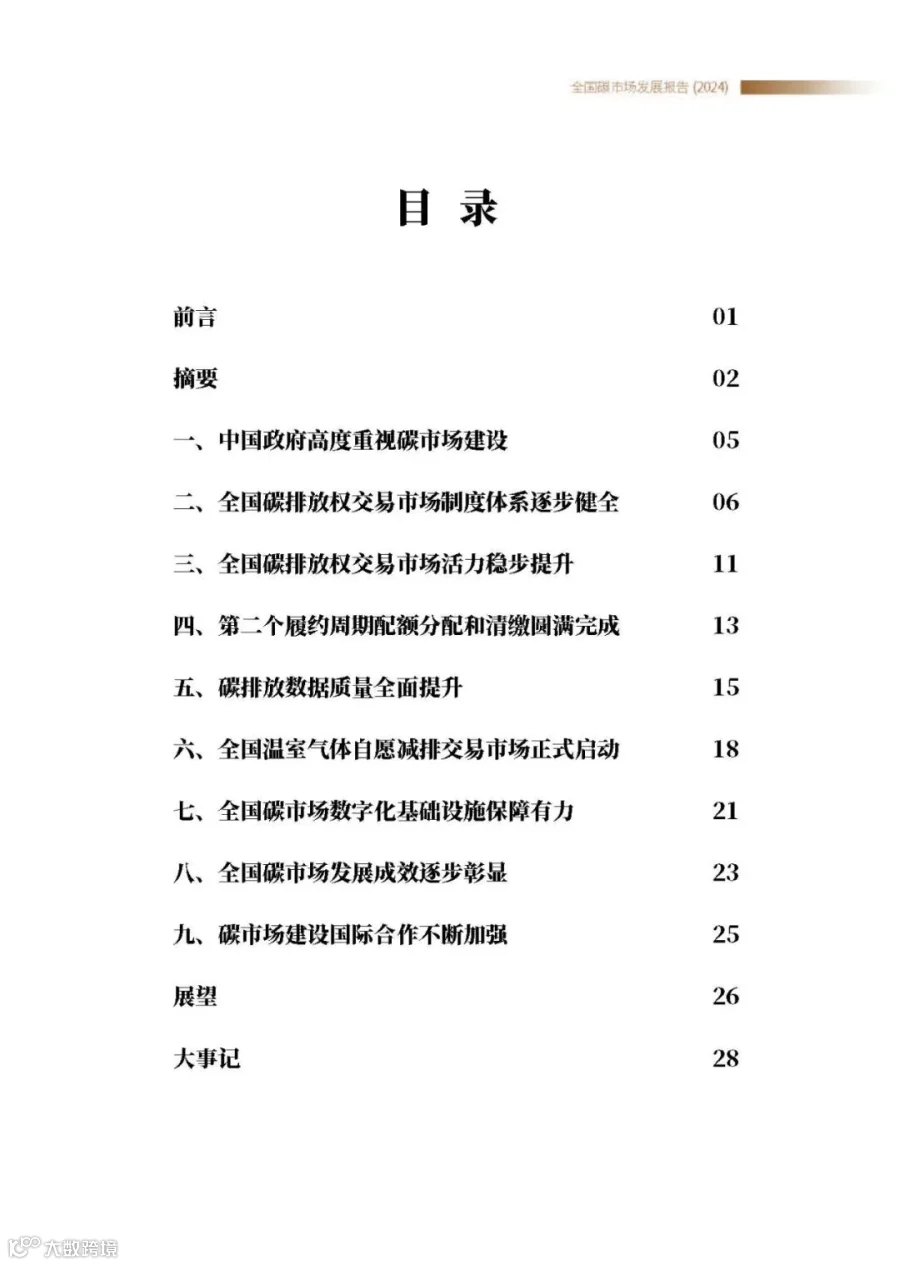 全国碳市场发展报告 (2024)

目 录

前言 01

摘要 02

一、中国政府高度重视碳市场建设 05

二、全国碳排放权交易市场制度体系逐步健全 06

三、全国碳排放权交易市场活力稳步提升 11

四、第二个履约周期配额分配和清缴圆满完成 13

五、碳排放数据质量全面提升 15

六、全国温室气体自愿减排交易市场正式启动 18

七、全国碳市场数字化基础设施保障有力 21

八、全国碳市场发展成效逐步彰显 23

九、碳市场建设国际合作不断加强 25

展望 26

大事记 28

大数跨境